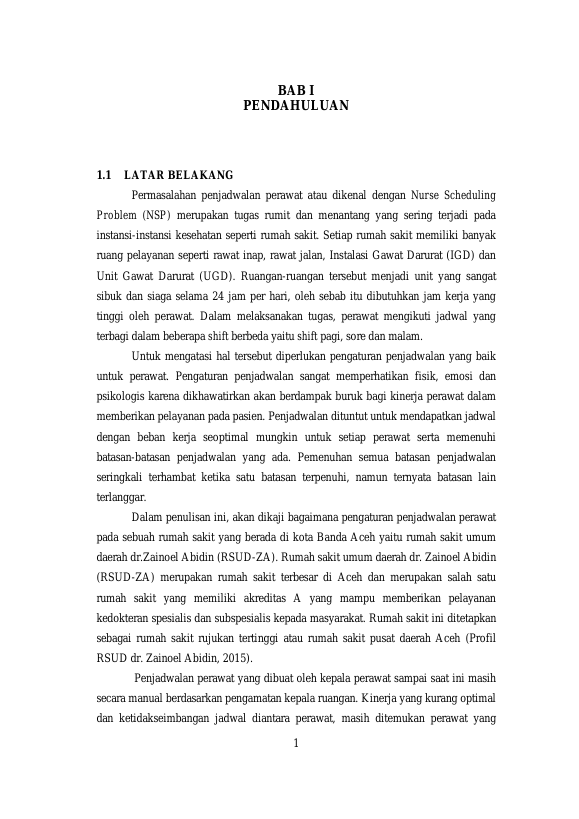 BAB I
PENDAHULUAN

1.1 LATAR BELAKANG

Permasalahan penjadwalan perawat atau dikenal dengan Nurse Scheduling Problem (NSP) merupakan tugas rumit dan menantang yang sering terjadi pada instansi-instansi kesehatan seperti rumah sakit. Setiap rumah sakit memiliki banyak ruang pelayanan seperti rawat inap, rawat jalan, Instalasi Gawat Darurat (IGD) dan Unit Gawat Darurat (UGD). Ruangan-ruangan tersebut menjadi unit yang sangat sibuk dan siaga selama 24 jam per hari, oleh sebab itu dibutuhkan jam kerja yang tinggi oleh perawat. Dalam melaksanakan tugas, perawat mengikuti jadwal yang terbagi dalam beberapa shift berbeda yaitu shift pagi, sore dan malam.

Untuk mengatasi hal tersebut diperlukan pengaturan penjadwalan yang baik untuk perawat. Pengaturan penjadwalan sangat memperhatikan fisik, emosi dan psikologis karena dikhawatirkan akan berdampak buruk bagi kinerja perawat dalam memberikan pelayanan pada pasien. Penjadwalan dituntut untuk mendapatkan jadwal dengan beban kerja seoptimal mungkin untuk setiap perawat serta memenuhi batasan-batasan penjadwalan yang ada. Pemenuhan semua batasan penjadwalan seringkali terhambat ketika satu batasan terpenuhi, namun ternyata batasan lain terlanggar.

Dalam penulisan ini, akan dikaji bagaimana pengaturan penjadwalan perawat pada sebuah rumah sakit yang berada di kota Banda Aceh yaitu rumah sakit umum daerah dr.Zainoel Abidin (RSUD-ZA). Rumah sakit umum daerah dr. Zainoel Abidin (RSUD-ZA) merupakan rumah sakit terbesar di Aceh dan merupakan salah satu rumah sakit yang memiliki akreditas A yang mampu memberikan pelayanan kedokteran spesialis dan subspesialis kepada masyarakat. Rumah sakit ini ditetapkan sebagai rumah sakit rujukan tertinggi atau rumah sakit pusat daerah Aceh (Profil RSUD dr. Zainoel Abidin, 2015).

Penjadwalan perawat yang dibuat oleh kepala perawat sampai saat ini masih secara manual berdasarkan pengamatan kepala ruangan. Kinerja yang kurang optimal dan ketidakseimbangan jadwal diantara perawat, masih ditemukan perawat yang

1